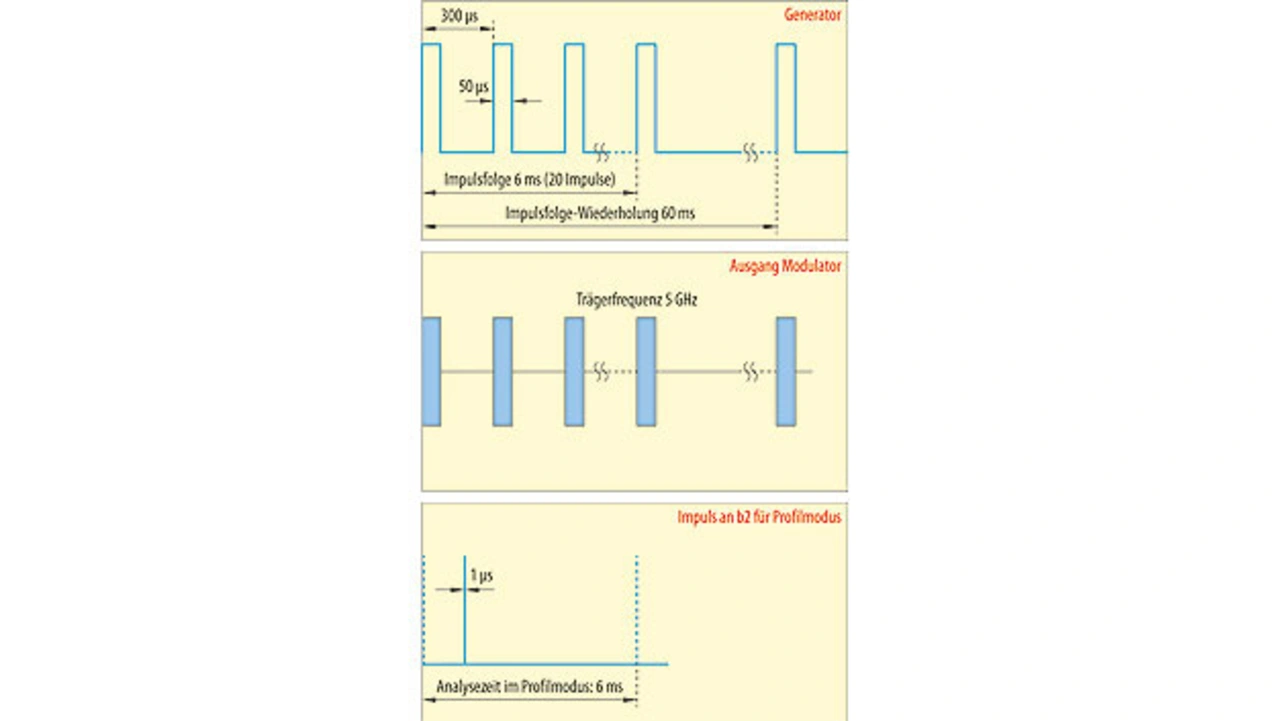 300 µs

Generator

50 µs

Impulsfolge 6 ms (20 Impulse)

Impulsfolge-Wiederholung 60 ms

Ausgang Modulator

Trägerfrequenz 5 GHz

Impuls an b2 für Profilmodus

1 µs

Analysezeit im Profilmodus: 6 ms